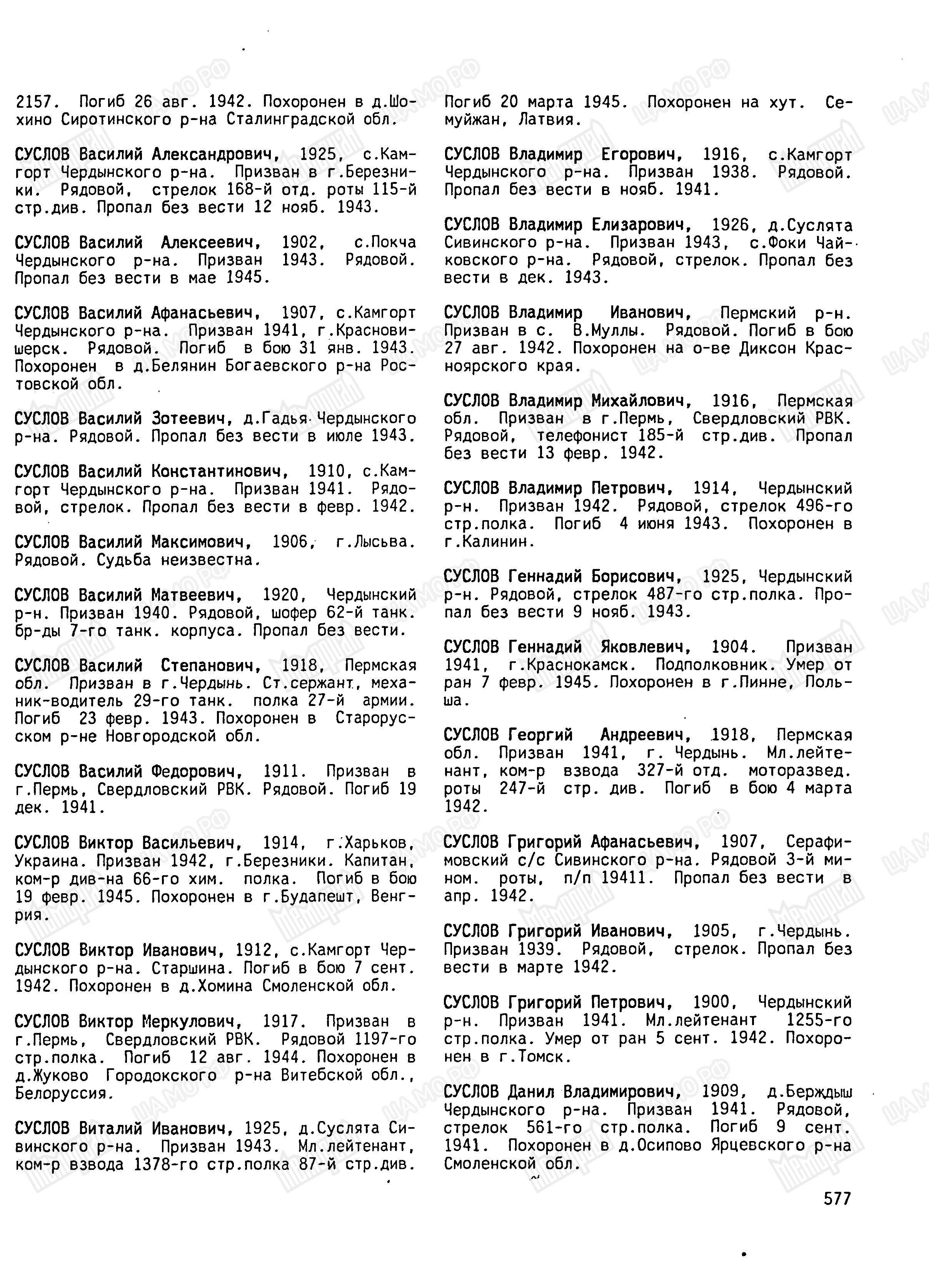 2157. Погиб 26 авг. 1942. Похоронен в д.Шохино Сиротинского р-на Сталинградской обл.

СУСЛОВ Василий Александрович, 1925, с.Камгорт Чердынского р-на. Призван в г.Березники. Рядовой, стрелок 168-й отд. роты 115-й стр.див. Пропал без вести 12 нояб. 1943.

СУСЛОВ Василий Алексеевич, 1902, с.Покча Чердынского р-на. Призван 1943. Рядовой. Пропал без вести в мае 1945.

СУСЛОВ Василий Афанасьевич, 1907, с.Камгорт Чердынского р-на. Призван 1941, г.Красновишерск. Рядовой. Погиб в бою 31 янв. 1943. Похоронен в д.Белянин Богаевского р-на Ростовской обл.

СУСЛОВ Василий Зотеевич, д.Гадья Чердынского р-на. Рядовой. Пропал без вести в июле 1943.

СУСЛОВ Василий Константинович, 1910, с.Камгорт Чердынского р-на. Призван 1941. Рядовой, стрелок. Пропал без вести в февр. 1942.

СУСЛОВ Василий Максимович, 1906, г.Лысьва. Рядовой. Судьба неизвестна.

СУСЛОВ Василий Матвеевич, 1920, Чердынский р-н. Призван 1940. Рядовой, шофер 62-й танк. бр-ды 7-го танк. корпуса. Пропал без вести.

СУСЛОВ Василий Степанович, 1918, Пермская обл. Призван в г.Чердынь. Ст.сержант, механик-водитель 29-го танк. полка 27-й армии. Погиб 23 февр. 1943. Похоронен в Старорусском р-не Новгородской обл.

СУСЛОВ Василий Федорович, 1911. Призван в г.Пермь, Свердловский РВК. Рядовой. Погиб 19 дек. 1941.

СУСЛОВ Виктор Васильевич, 1914, г.Харьков, Украина. Призван 1942, г.Березники. Капитан, ком-р див-на 66-го хим. полка. Погиб в бою 19 февр. 1945. Похоронен в г.Будапешт, Венгрия.

СУСЛОВ Виктор Иванович, 1912, с.Камгорт Чердынского р-на. Старшина. Погиб в бою 7 сент. 1942. Похоронен в д.Хомина Смоленской обл.

СУСЛОВ Виктор Меркулович, 1917. Призван в г.Пермь, Свердловский РВК. Рядовой 1197-го стр.полка. Погиб 12 авг. 1944. Похоронен в д.Жуково Городокского р-на Витебской обл., Белоруссия.

СУСЛОВ Виталий Иванович, 1925, д.Суслята Сивинского р-на. Призван 1943. Мл.лейтенант, ком-р взвода 1378-го стр.полка 87-й стр.див. Погиб 20 марта 1945. Похоронен на хут. Семуйжан, Латвия.

СУСЛОВ Владимир Егорович, 1916, с.Камгорт Чердынского р-на. Призван 1938. Рядовой. Пропал без вести в нояб. 1941.

СУСЛОВ Владимир Елизарович, 1926, д.Суслята Сивинского р-на. Призван 1943, с.Фоки Чайковского р-на. Рядовой, стрелок. Пропал без вести в дек. 1943.

СУСЛОВ Владимир Иванович, Пермский р-н. Призван в с. В.Муллы. Рядовой. Погиб в бою 27 авг. 1942. Похоронен на о-ве Диксон Красноярского края.

СУСЛОВ Владимир Михайлович, 1916, Пермская обл. Призван в г.Пермь, Свердловский РВК. Рядовой, телефонист 185-й стр.див. Пропал без вести 13 февр. 1942.

СУСЛОВ Владимир Петрович, 1914, Чердынский р-н. Призван 1942. Рядовой, стрелок 496-го стр.полка. Погиб 4 июня 1943. Похоронен в г.Калинин.

СУСЛОВ Геннадий Борисович, 1925, Чердынский р-н. Рядовой, стрелок 487-го стр.полка. Пропал без вести 9 нояб. 1943.

СУСЛОВ Геннадий Яковлевич, 1904. Призван 1941, г.Краснокамск. Подполковник. Умер от ран 7 февр. 1945. Похоронен в г.Пинне, Польша.

СУСЛОВ Георгий Андреевич, 1918, Пермская обл. Призван 1941, г. Чердынь. Мл.лейтенант, ком-р взвода 327-й отд. моторазвед. роты 247-й стр. див. Погиб в бою 4 марта 1942.

СУСЛОВ Григорий Афанасьевич, 1907, Серафимовский с/с Сивинского р-на. Рядовой 3-й мином. роты, п/п 19411. Пропал без вести в апр. 1942.

СУСЛОВ Григорий Иванович, 1905, г.Чердынь. Призван 1939. Рядовой, стрелок. Пропал без вести в марте 1942.

СУСЛОВ Григорий Петрович, 1900, Чердынский р-н. Призван 1941. Мл.лейтенант 1255-го стр.полка. Умер от ран 5 сент. 1942. Похоронен в г.Томск.

СУСЛОВ Данил Владимирович, 1909, д.Берждыш Чердынского р-на. Призван 1941. Рядовой, стрелок 561-го стр.полка. Погиб 9 сент. 1941. Похоронен в д.Осипово Ярцевского р-на Смоленской обл.

577